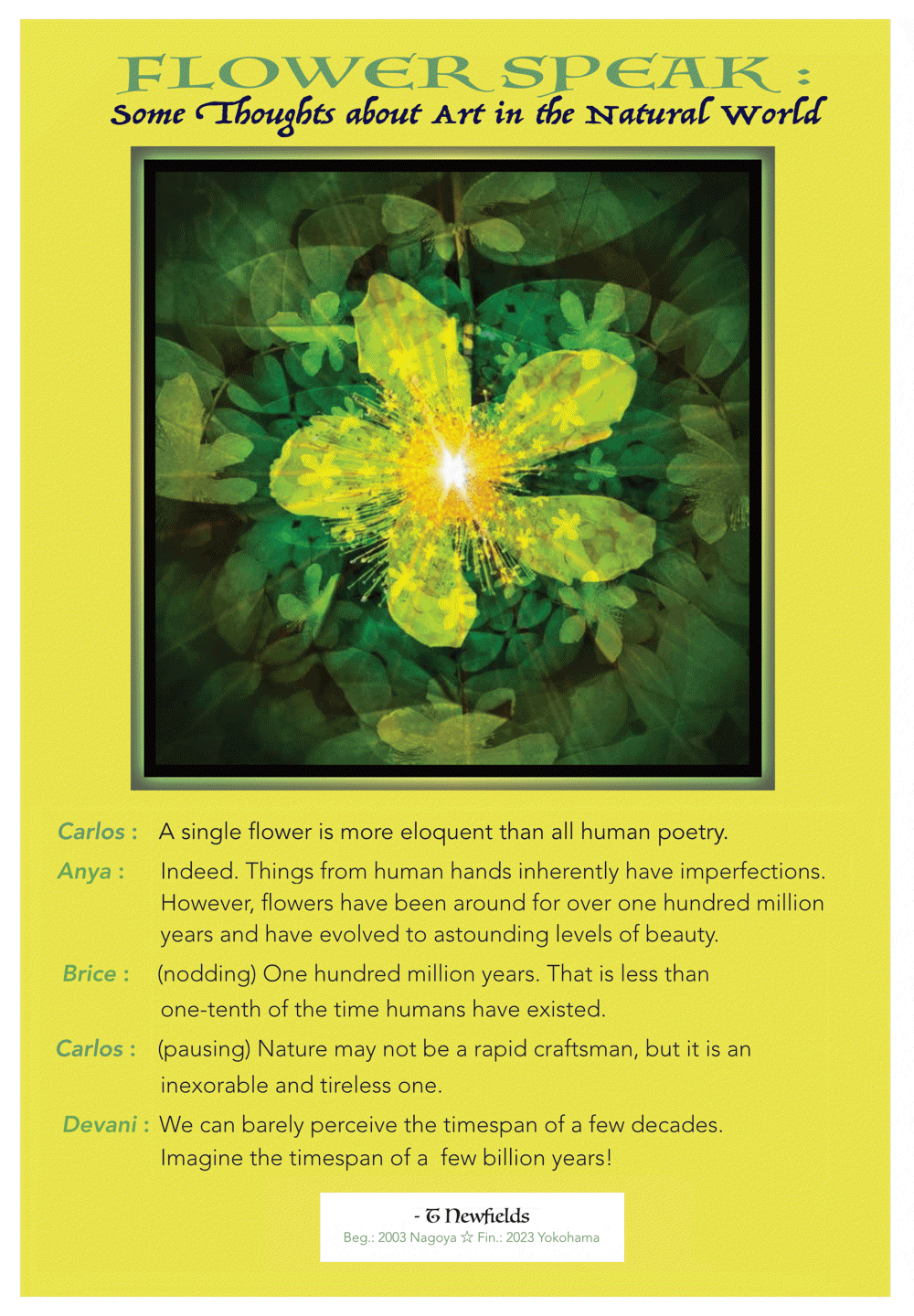 FLOWER SPEAK :
Some Thoughts about Art in the Natural World

Carlos : A single flower is more eloquent than all human poetry.

Anya : Indeed. Things from human hands inherently have imperfections. However, flowers have been around for over one hundred million years and have evolved to astounding levels of beauty.

Brice : (nodding) One hundred million years. That is less than one-tenth of the time humans have existed.

Carlos : (pausing) Nature may not be a rapid craftsman, but it is an inexorable and tireless one.

Devani : We can barely perceive the timespan of a few decades. Imagine the timespan of a few billion years!

- T Newfields
Beg.: 2003 Nagoya ☆ Fin.: 2023 Yokohama